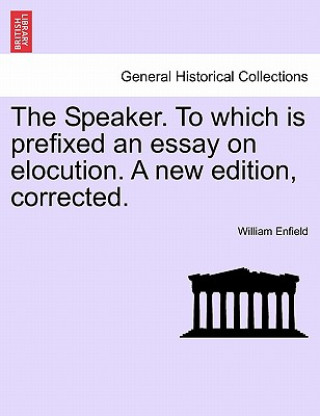 BRITISH LIBRARY

General Historical Collections

The Speaker. To which is prefixed an essay on elocution. A new edition, corrected.

William Enfield